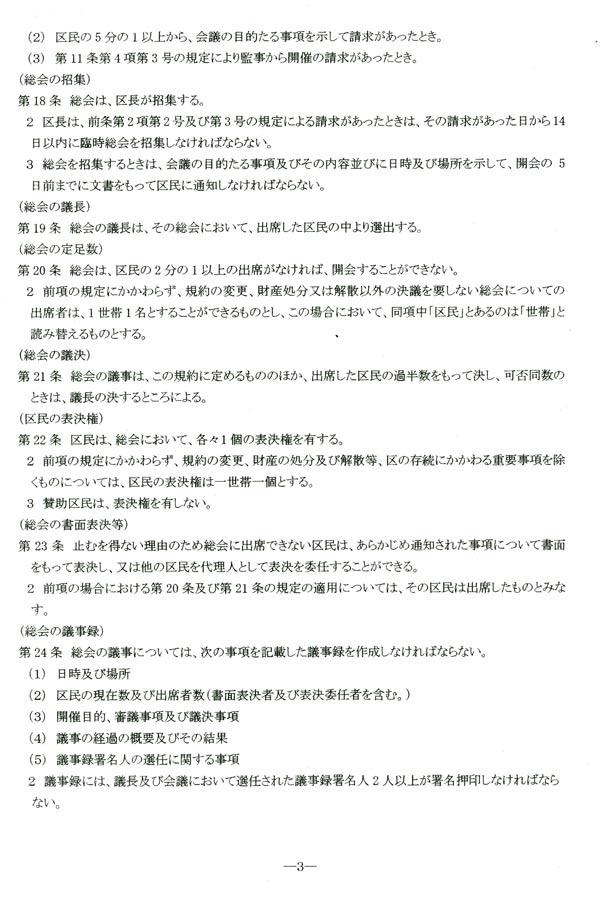 (2) 区民の5分の1以上から、会議の目的たる事項を示して請求があったとき。
(3) 第11条第4項第3号の規定により監事から開催の請求があったとき。
(総会の招集)
第18条 総会は、区長が招集する。
2 区長は、前条第2項第2号及び第3号の規定による請求があったときは、その請求があった日から14日以内に臨時総会を招集しなければならない。
3 総会を招集するときは、会議の目的たる事項及びその内容並びに日時及び場所を示して、開会の5日前までに文書をもって区民に通知しなければならない。
(総会の議長)
第19条 総会の議長は、その総会において、出席した区民の中より選出する。
(総会の定足数)
第20条 総会は、区民の2分の1以上の出席がなければ、開会することができない。
2 前項の規定にかかわらず、規約の変更、財産処分又は解散以外の決議を要しない総会についての出席者は、1世帯1名とすることができるものとし、この場合において、同項中「区民」とあるのは「世帯」と読み替えるものとする。
(総会の議決)
第21条 総会の議事は、この規約に定めるもののほか、出席した区民の過半数をもって決し、可否同数のときは、議長の決するところによる。
(区民の表決権)
第22条 区民は、総会において、各々1個の表決権を有する。
2 前項の規定にかかわらず、規約の変更、財産の処分及び解散等、区の存続にかかわる重要事項を除くものについては、区民の表決権は一世帯一個とする。
3 賛助区民は、表決権を有しない。
(総会の書面表決等)
第23条 止むを得ない理由のため総会に出席できない区民は、あらかじめ通知された事項について書面をもって表決し、又は他の区民を代理人として表決を委任することができる。
2 前項の場合における第20条及び第21条の規定の適用については、その区民は出席したものとみなす。
(総会の議事録)
第24条 総会の議事については、次の事項を記載した議事録を作成しなければならない。
(1) 日時及び場所
(2) 区民の現在数及び出席者数(書面表決者及び表決委任者を含む。)
(3) 開催目的、審議事項及び議決事項
(4) 議事の経過の概要及びその結果
(5) 議事録署名人の選任に関する事項
2 議事録には、議長及び会議において選任された議事録署名人2人以上が署名押印しなければならない。

—3—